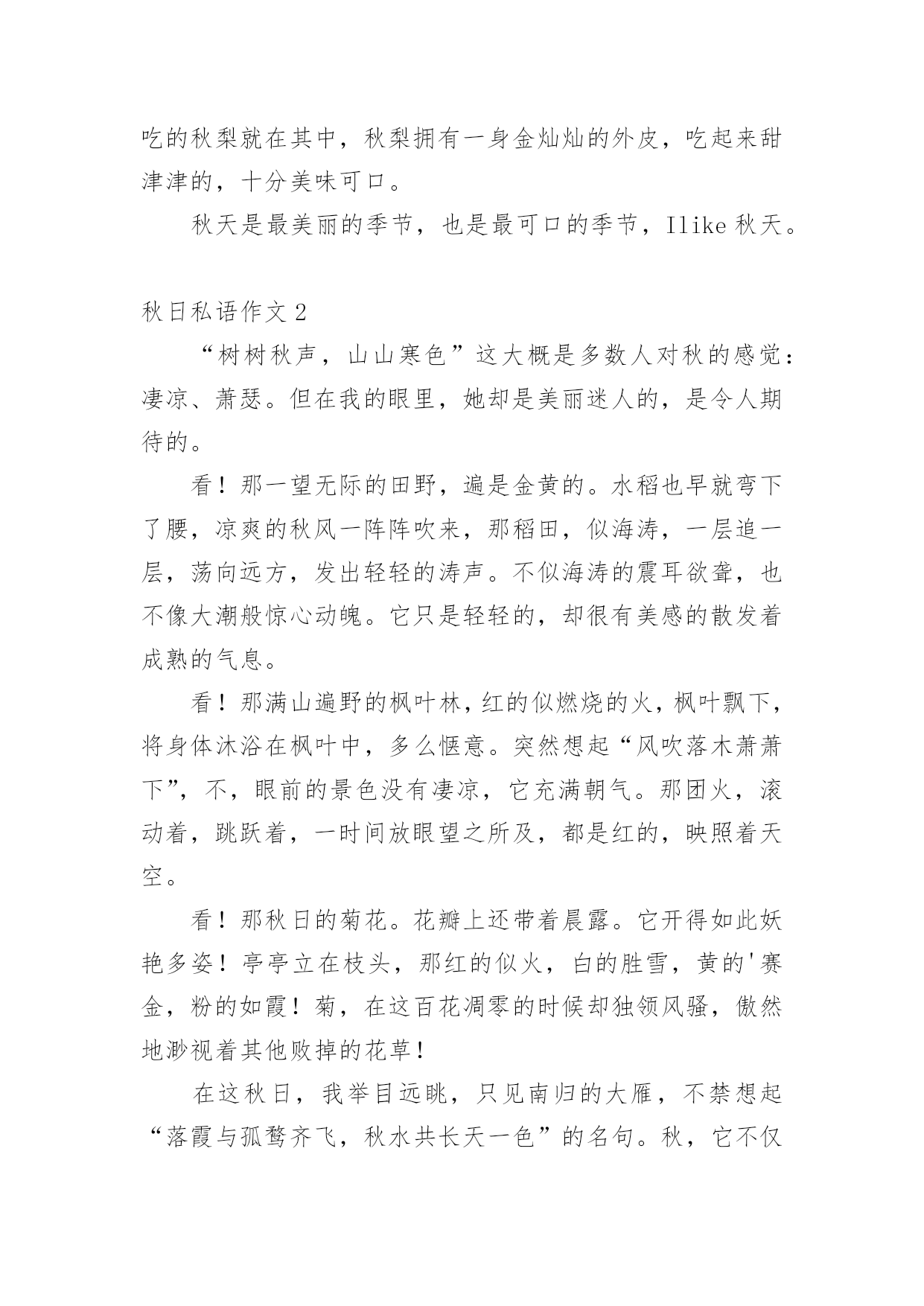 吃的秋梨就在其中，秋梨拥有一身金灿灿的外皮，吃起来甜津津的，十分美味可口。

秋天是最美丽的季节，也是最可口的季节，Ilike 秋天。

秋日私语作文 2

“树树秋声，山山寒色”这大概是多数人对秋的感觉：凄凉、萧瑟。但在我的眼里，她却是美丽迷人的，是令人期待的。

看！那一望无际的田野，遍是金黄的。水稻也早就弯下了腰，凉爽的秋风一阵阵吹来，那稻田，似海涛，一层追一层，荡向远方，发出轻轻的涛声。不似海涛的震耳欲聋，也不像大潮般惊心动魄。它只是轻轻的，却很有美感的散发着成熟的气息。

看！那满山遍野的枫叶林，红的似燃烧的火，枫叶飘下，将身体沐浴在枫叶中，多么惬意。突然想起“风吹落木萧萧下”，不，眼前的景色没有凄凉，它充满朝气。那团火，滚动着，跳跃着，一时间放眼望之所及，都是红的，映照着天空。

看！那秋日的菊花。花瓣上还带着晨露。它开得如此妖艳多姿！亭亭立在枝头，那红的似火，白的胜雪，黄的'赛金，粉的如霞！菊，在这百花凋零的时候却独领风骚，傲然地渺视着其他败掉的花草！

在这秋日，我举目远眺，只见南归的大雁，不禁想起“落霞与孤鹜齐飞，秋水共长天一色”的名句。秋，它不仅